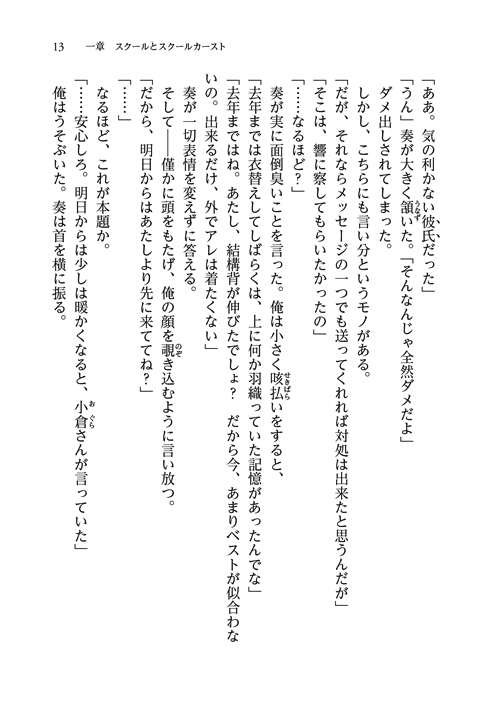 13　一章　スクールとスクールカースト

「ああ。気の利かない彼氏だった」

「うん」奏が大きく頷いた。「そんなんじゃ全然ダメだよ」

ダメ出しされてしまった。

しかし、こちらにも言い分というモノがある。

「だが、それならメッセージの一つでも送ってくれれば対処は出来たと思うんだが」

「そこは、響に察してもらいたかったの」

「……なるほど？」

奏が実に面倒臭いことを言った。俺は小さく咳払いをすると、

「去年までは衣替えしてしばらくは、上に何か羽織っていた記憶があったんでな」

「去年まではね。あたし、結構背が伸びたでしょ？　だから今、あまりベストが似合わないの。出来るだけ、外でアレは着たくない」

奏が一切表情を変えずに答える。

そして――僅かに頭をもたげ、俺の顔を覗き込むように言い放つ。

「だから、明日からはあたしより先に来ててね？」

「……」

なるほど、これが本題か。

「……安心しろ。明日からは少しは暖かくなると、小倉さんが言っていた」

俺はうそぶいた。奏は首を横に振る。